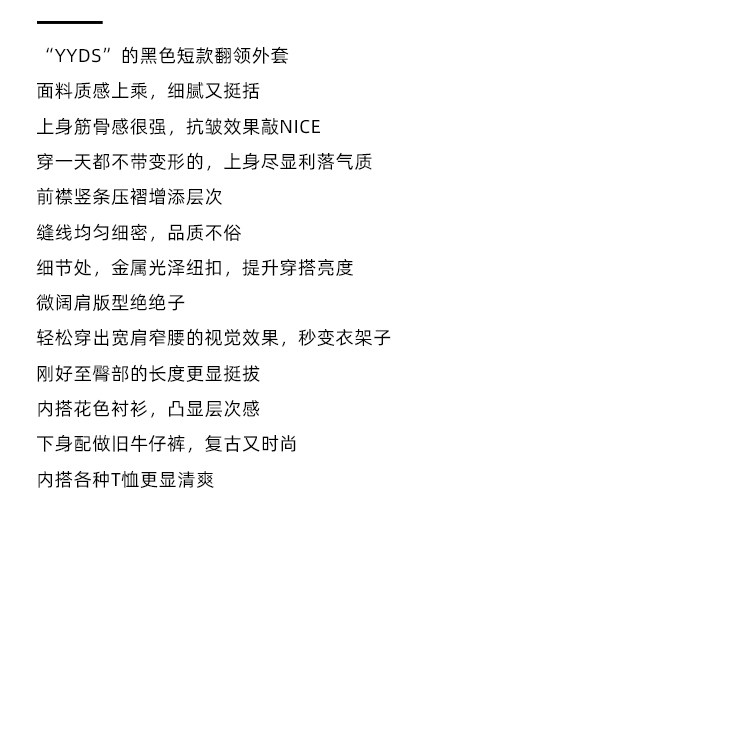 “YYDS”的黑色短款翻领外套

面料质感上乘，细腻又挺括

上身筋骨感很强，抗皱效果敲NICE

穿一天都不带变形的，上身尽显利落气质

前襟竖条压褶增添层次

缝线均匀细密，品质不俗

细节处，金属光泽纽扣，提升穿搭亮度

微阔肩版型绝绝子

轻松穿出宽肩窄腰的视觉效果，秒变衣架子

刚好至臀部的长度更显挺拔

内搭花色衬衫，凸显层次感

下身配做旧牛仔裤，复古又时尚

内搭各种T恤更显清爽